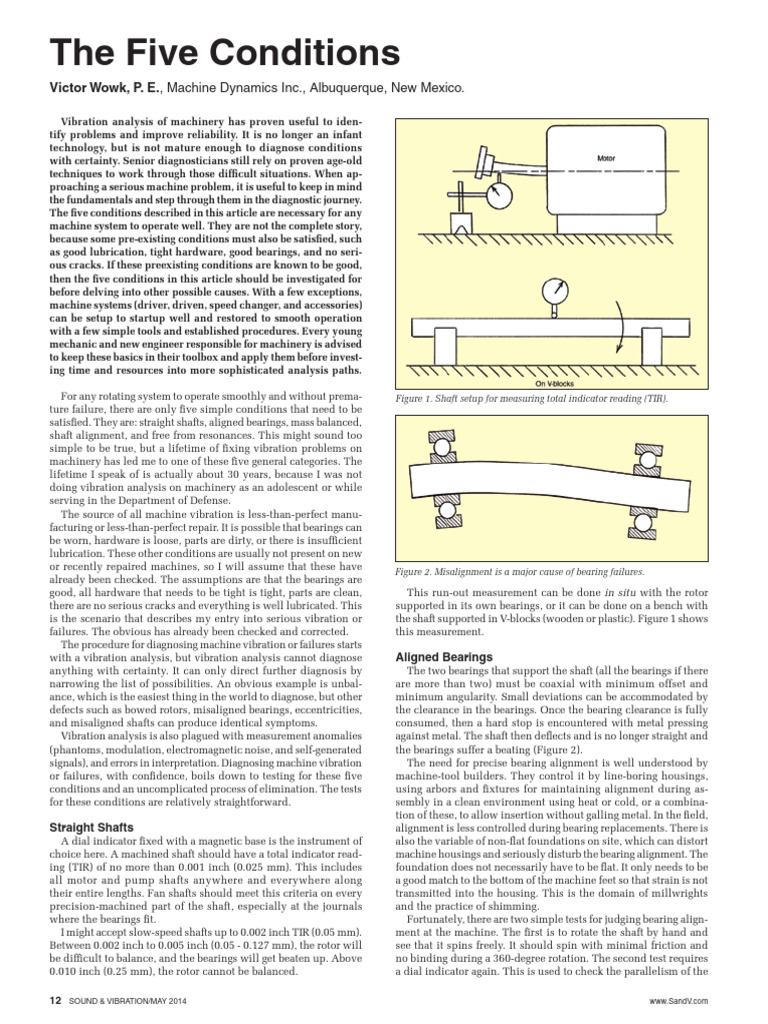 The Five Conditions

Victor Wowk, P. E., Machine Dynamics Inc., Albuquerque, New Mexico.

Vibration analysis of machinery has proven useful to identify problems and improve reliability. It is no longer an infant technology, but is not mature enough to diagnose conditions with certainty. Senior diagnosticians still rely on proven age-old techniques to work through those difficult situations. When approaching a serious machine problem, it is useful to keep in mind the fundamentals and step through them in the diagnostic journey. The five conditions described in this article are necessary for any machine system to operate well. They are not the complete story, because some pre-existing conditions must also be satisfied, such as good lubrication, tight hardware, good bearings, and no serious cracks. If these preexisting conditions are known to be good, then the five conditions in this article should be investigated for before delving into other possible causes. With a few exceptions, machine systems (driver, driven, speed changer, and accessories) can be setup to startup well and restored to smooth operation with a few simple tools and established procedures. Every young mechanic and new engineer responsible for machinery is advised to keep these basics in their toolbox and apply them before investing time and resources into more sophisticated analysis paths.

For any rotating system to operate smoothly and without premature failure, there are only five simple conditions that need to be satisfied. They are: straight shafts, aligned bearings, mass balanced, shaft alignment, and free from resonances. This might sound too simple to be true, but a lifetime of fixing vibration problems on machinery has led me to one of these five general categories. The lifetime I speak of is actually about 30 years, because I was not doing vibration analysis on machinery as an adolescent or while serving in the Department of Defense.

The source of all machine vibration is less-than-perfect manufacturing or less-than-perfect repair. It is possible that bearings can be worn, hardware is loose, parts are dirty, or there is insufficient lubrication. These other conditions are usually not present on new or recently repaired machines, so I will assume that these have already been checked. The assumptions are that the bearings are good, all hardware that needs to be tight is tight, parts are clean, there are no serious cracks and everything is well lubricated. This is the scenario that describes my entry into serious vibration or failures. The obvious has already been checked and corrected.

The procedure for diagnosing machine vibration or failures starts with a vibration analysis, but vibration analysis cannot diagnose anything with certainty. It can only direct further diagnosis by narrowing the list of possibilities. An obvious example is unbalance, which is the easiest thing in the world to diagnose, but other defects such as bowed rotors, misaligned bearings, eccentricities, and misaligned shafts can produce identical symptoms.

Vibration analysis is also plagued with measurement anomalies (phantoms, modulation, electromagnetic noise, and self-generated signals), and errors in interpretation. Diagnosing machine vibration or failures, with confidence, boils down to testing for these five conditions and an uncomplicated process of elimination. The tests for these conditions are relatively straightforward.

Straight Shafts
A dial indicator fixed with a magnetic base is the instrument of choice here. A machined shaft should have a total indicator reading (TIR) of no more than 0.001 inch (0.025 mm). This includes all motor and pump shafts anywhere and everywhere along their entire lengths. Fan shafts should meet this criteria on every precision-machined part of the shaft, especially at the journals where the bearings fit.

I might accept slow-speed shafts up to 0.002 inch TIR (0.05 mm). Between 0.002 inch to 0.005 inch (0.05 - 0.127 mm), the rotor will be difficult to balance, and the bearings will get beaten up. Above 0.010 inch (0.25 mm), the rotor cannot be balanced.

Motor

On V-blocks

Figure 1. Shaft setup for measuring total indicator reading (TIR).

Figure 2. Misalignment is a major cause of bearing failures.

This run-out measurement can be done in situ with the rotor supported in its own bearings, or it can be done on a bench with the shaft supported in V-blocks (wooden or plastic). Figure 1 shows this measurement.

Aligned Bearings
The two bearings that support the shaft (all the bearings if there are more than two) must be coaxial with minimum offset and minimum angularity. Small deviations can be accommodated by the clearance in the bearings. Once the bearing clearance is fully consumed, then a hard stop is encountered with metal pressing against metal. The shaft then deflects and is no longer straight and the bearings suffer a beating (Figure 2).

The need for precise bearing alignment is well understood by machine-tool builders. They control it by line-boring housings, using arbors and fixtures for maintaining alignment during assembly in a clean environment using heat or cold, or a combination of these, to allow insertion without galling metal. In the field, alignment is less controlled during bearing replacements. There is also the variable of non-flat foundations on site, which can distort machine housings and seriously disturb the bearing alignment. The foundation does not necessarily have to be flat. It only needs to be a good match to the bottom of the machine feet so that strain is not transmitted into the housing. This is the domain of millwrights and the practice of shimming.

Fortunately, there are two simple tests for judging bearing alignment at the machine. The first is to rotate the shaft by hand and see that it spins freely. It should spin with minimal friction and no binding during a 360-degree rotation. The second test requires a dial indicator again. This is used to check the parallelism of the

12 SOUND & VIBRATION/MAY 2014

www.SandV.com